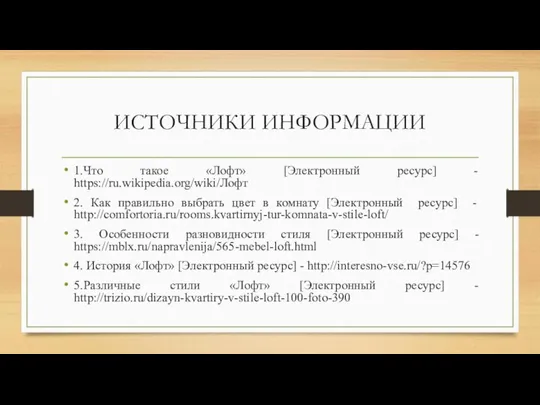 ИСТОЧНИКИ ИНФОРМАЦИИ

• 1.Что такое «Лофт» [Электронный ресурс] - https://ru.wikipedia.org/wiki/Лофт

• 2. Как правильно выбрать цвет в комнату [Электронный ресурс] - http://comfortoria.ru/rooms.kvartirnyj-tur-komnata-v-stile-loft/

• 3. Особенности разновидности стиля [Электронный ресурс] - https://mblx.ru/napravlenija/565-mebel-loft.html

• 4. История «Лофт» [Электронный ресурс] - http://interesno-vse.ru/?p=14576

• 5.Различные стили «Лофт» [Электронный ресурс] - http://trizio.ru/dizayn-kvartiry-v-stile-loft-100-foto-390